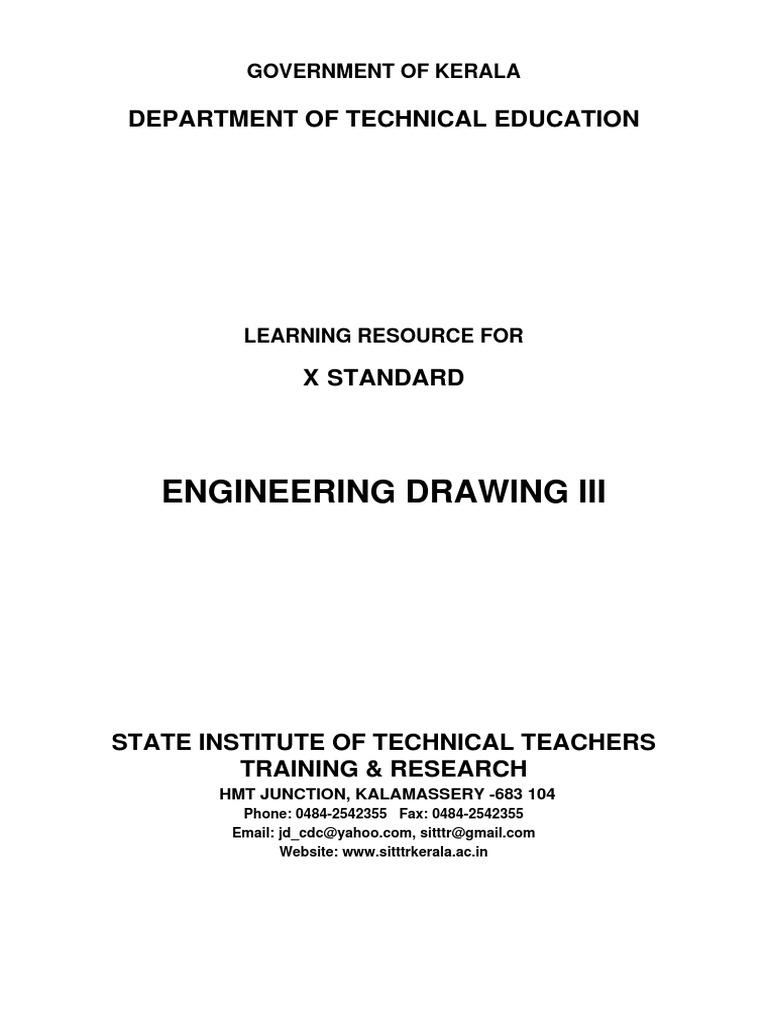 GOVERNMENT OF KERALA

DEPARTMENT OF TECHNICAL EDUCATION

LEARNING RESOURCE FOR

X STANDARD

ENGINEERING DRAWING III

STATE INSTITUTE OF TECHNICAL TEACHERS TRAINING & RESEARCH

HMT JUNCTION, KALAMASSERY -683 104

Phone: 0484-2542355 Fax: 0484-2542355

Email: jd_cdc@yahoo.com, sitttr@gmail.com

Website: www.sitttrkerala.ac.in